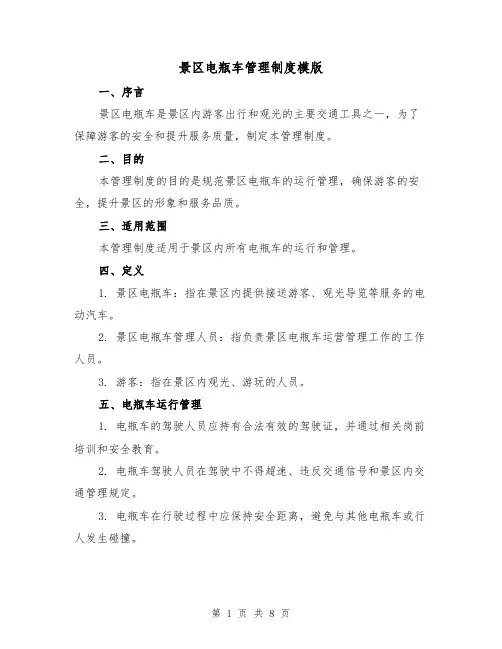 景区电瓶车管理制度模版

一、序言

景区电瓶车是景区内游客出行和观光的主要交通工具之一，为了保障游客的安全和提升服务质量，制定本管理制度。

二、目的

本管理制度的目的是规范景区电瓶车的运行管理，确保游客的安全，提升景区的形象和服务品质。

三、适用范围

本管理制度适用于景区内所有电瓶车的运行和管理。

四、定义

1. 景区电瓶车：指在景区内提供接送游客、观光导览等服务的电动汽车。

2. 景区电瓶车管理人员：指负责景区电瓶车运营管理工作的工作人员。

3. 游客：指在景区内观光、游玩的人员。

五、电瓶车运行管理

1. 电瓶车的驾驶人员应持有合法有效的驾驶证，并通过相关岗前培训和安全教育。

2. 电瓶车驾驶人员在驾驶中不得超速、违反交通信号和景区内交通管理规定。

3. 电瓶车在行驶过程中应保持安全距离，避免与其他电瓶车或行人发生碰撞。

第 1 页 共 8 页